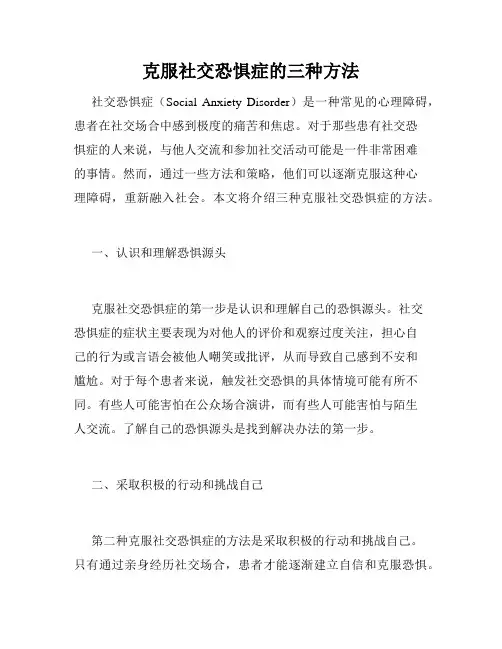 克服社交恐惧症的三种方法

社交恐惧症（Social Anxiety Disorder）是一种常见的心理障碍，患者在社交场合中感到极度的痛苦和焦虑。对于那些患有社交恐惧症的人来说，与他人交流和参加社交活动可能是一件非常困难的事情。然而，通过一些方法和策略，他们可以逐渐克服这种心理障碍，重新融入社会。本文将介绍三种克服社交恐惧症的方法。

一、认识和理解恐惧源头

克服社交恐惧症的第一步是认识和理解自己的恐惧源头。社交恐惧症的症状主要表现为对他人的评价和观察过度关注，担心自己的行为或言语会被他人嘲笑或批评，从而导致自己感到不安和尴尬。对于每个患者来说，触发社交恐惧的具体情境可能有所不同。有些人可能害怕在公众场合演讲，而有些人可能害怕与陌生人交流。了解自己的恐惧源头是找到解决办法的第一步。

二、采取积极的行动和挑战自己

第二种克服社交恐惧症的方法是采取积极的行动和挑战自己。只有通过亲身经历社交场合，患者才能逐渐建立自信和克服恐惧。